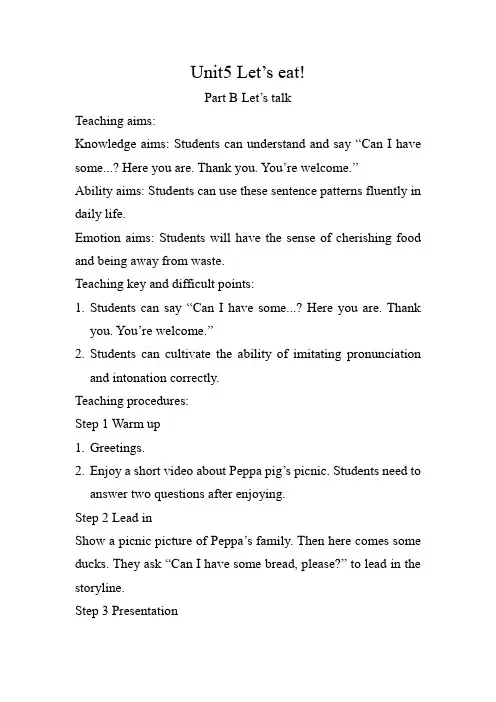 Unit5 Let’s eat!

Part B Let’s talk

Teaching aims:

Knowledge aims: Students can understand and say “Can I have some...? Here you are. Thank you. You’re welcome.”

Ability aims: Students can use these sentence patterns fluently in daily life.

Emotion aims: Students will have the sense of cherishing food and being away from waste.

Teaching key and difficult points:

1. Students can say “Can I have some...? Here you are. Thank you. You’re welcome.”

2. Students can cultivate the ability of imitating pronunciation and intonation correctly.

Teaching procedures:

Step 1 Warm up

1. Greetings.

2. Enjoy a short video about Peppa pig’s picnic. Students need to answer two questions after enjoying.

Step 2 Lead in

Show a picnic picture of Peppa’s family. Then here comes some ducks. They ask “Can I have some bread, please?” to lead in the storyline.

Step 3 Presentation